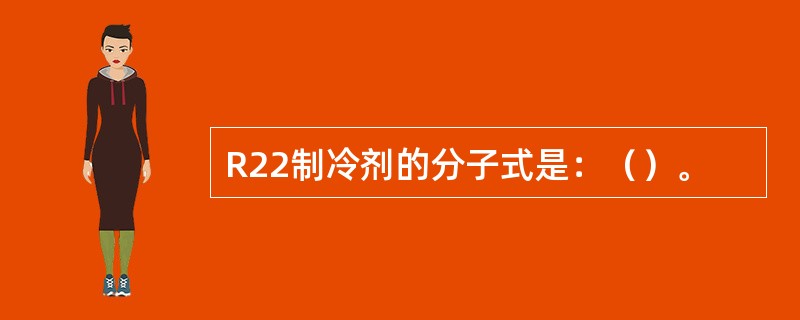 R22制冷剂的分子式是：（）。